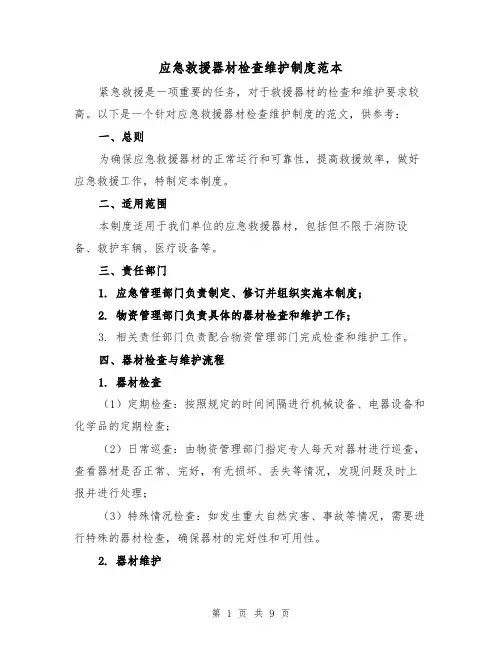 应急救援器材检查维护制度范本

紧急救援是一项重要的任务，对于救援器材的检查和维护要求较高。以下是一个针对应急救援器材检查维护制度的范文，供参考：

一、总则

为确保应急救援器材的正常运行和可靠性，提高救援效率，做好应急救援工作，特制定本制度。

二、适用范围

本制度适用于我们单位的应急救援器材，包括但不限于消防设备、救护车辆、医疗设备等。

三、责任部门

1. 应急管理部门负责制定、修订并组织实施本制度；

2. 物资管理部门负责具体的器材检查和维护工作；

3. 相关责任部门负责配合物资管理部门完成检查和维护工作。

四、器材检查与维护流程

1. 器材检查

（1）定期检查：按照规定的时间间隔进行机械设备、电器设备和化学品的定期检查；

（2）日常巡查：由物资管理部门指定专人每天对器材进行巡查，查看器材是否正常、完好，有无损坏、丢失等情况，发现问题及时上报并进行处理；

（3）特殊情况检查：如发生重大自然灾害、事故等情况，需要进行特殊的器材检查，确保器材的完好性和可用性。

2. 器材维护

第 1 页 共 9 页